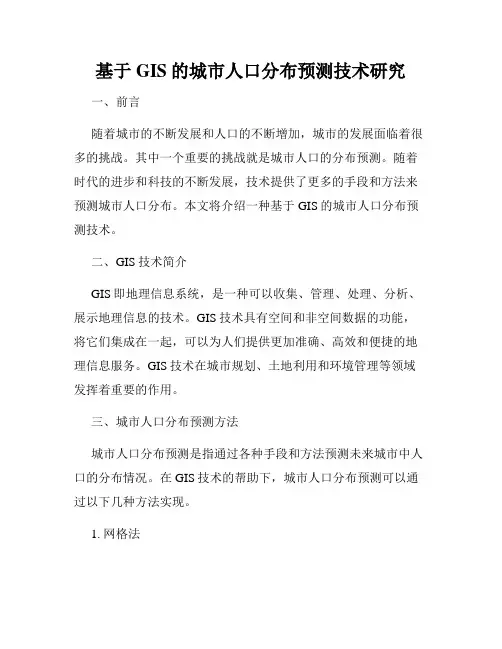 基于 GIS 的城市人口分布预测技术研究

一、前言

随着城市的不断发展和人口的不断增加，城市的发展面临着很多的挑战。其中一个重要的挑战就是城市人口的分布预测。随着时代的进步和科技的不断发展，技术提供了更多的手段和方法来预测城市人口分布。本文将介绍一种基于 GIS 的城市人口分布预测技术。

二、GIS 技术简介

GIS 即地理信息系统，是一种可以收集、管理、处理、分析、展示地理信息的技术。GIS 技术具有空间和非空间数据的功能，将它们集成在一起，可以为人们提供更加准确、高效和便捷的地理信息服务。GIS 技术在城市规划、土地利用和环境管理等领域发挥着重要的作用。

三、城市人口分布预测方法

城市人口分布预测是指通过各种手段和方法预测未来城市中人口的分布情况。在 GIS 技术的帮助下，城市人口分布预测可以通过以下几种方法实现。

1. 网格法